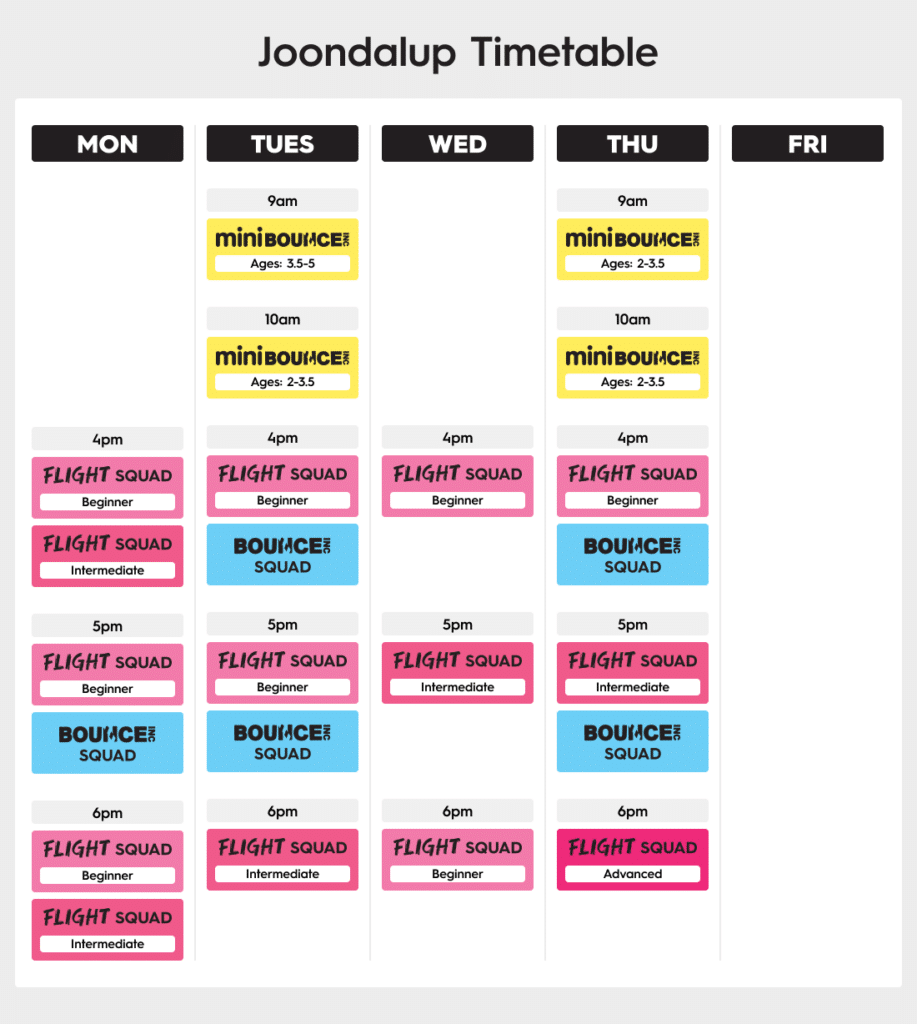 Joondalup Timetable

MON

4pm
FLIGHT SQUAD
Beginner
FLIGHT SQUAD
Intermediate

5pm
FLIGHT SQUAD
Beginner
BOUNCE INC SQUAD

6pm
FLIGHT SQUAD
Beginner
FLIGHT SQUAD
Intermediate

TUES

9am
mini BOUNCE INC
Ages: 3.5-5

10am
mini BOUNCE INC
Ages: 2-3.5

4pm
FLIGHT SQUAD
Beginner
BOUNCE INC SQUAD

5pm
FLIGHT SQUAD
Beginner
BOUNCE INC SQUAD

6pm
FLIGHT SQUAD
Intermediate

WED

4pm
FLIGHT SQUAD
Beginner

5pm
FLIGHT SQUAD
Intermediate

6pm
FLIGHT SQUAD
Beginner

THU

9am
mini BOUNCE INC
Ages: 2-3.5

10am
mini BOUNCE INC
Ages: 2-3.5

4pm
FLIGHT SQUAD
Beginner
BOUNCE INC SQUAD

5pm
FLIGHT SQUAD
Intermediate
BOUNCE INC SQUAD

6pm
FLIGHT SQUAD
Advanced

FRI